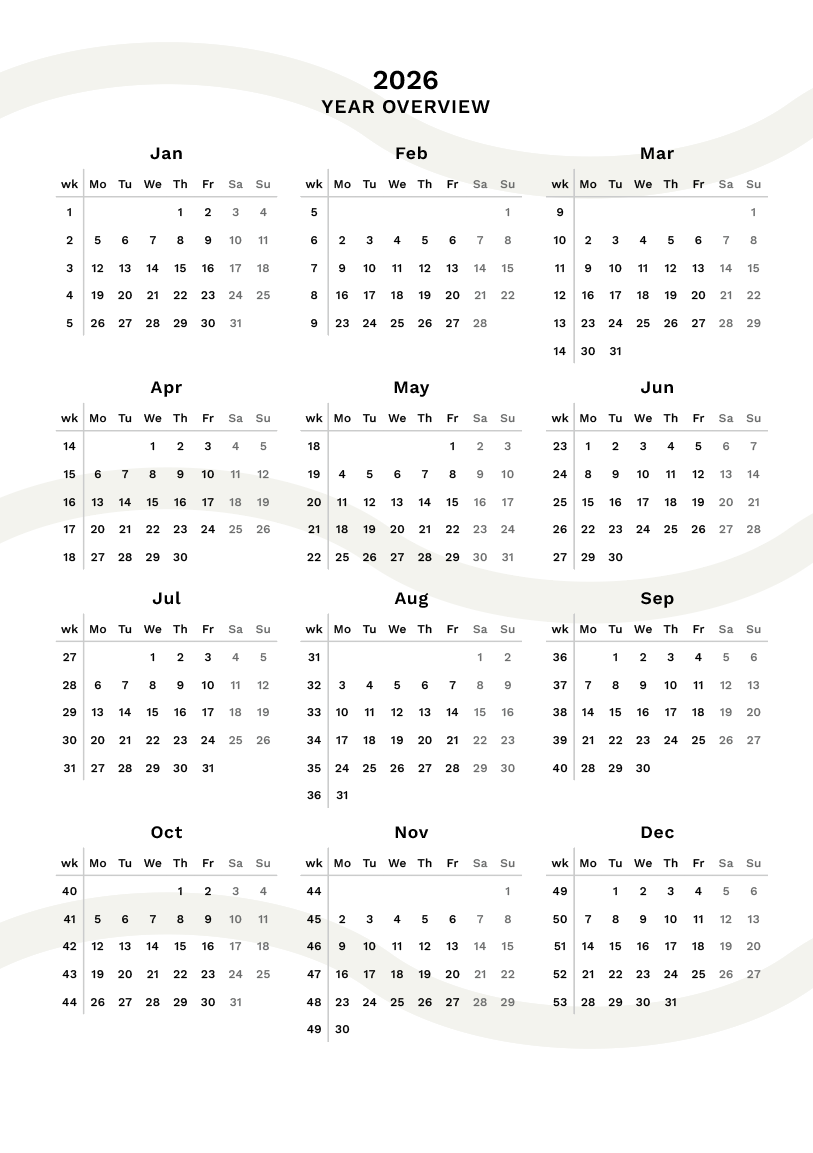 2026
YEAR OVERVIEW

Jan

| wk | Mo | Tu | We | Th | Fr | Sa | Su |
|---|---|---|---|---|---|---|---|
| 1 | | | | 1 | 2 | 3 | 4 |
| 2 | 5 | 6 | 7 | 8 | 9 | 10 | 11 |
| 3 | 12 | 13 | 14 | 15 | 16 | 17 | 18 |
| 4 | 19 | 20 | 21 | 22 | 23 | 24 | 25 |
| 5 | 26 | 27 | 28 | 29 | 30 | 31 | |

Feb

| wk | Mo | Tu | We | Th | Fr | Sa | Su |
|---|---|---|---|---|---|---|---|
| 5 | | | | | | | 1 |
| 6 | 2 | 3 | 4 | 5 | 6 | 7 | 8 |
| 7 | 9 | 10 | 11 | 12 | 13 | 14 | 15 |
| 8 | 16 | 17 | 18 | 19 | 20 | 21 | 22 |
| 9 | 23 | 24 | 25 | 26 | 27 | 28 | |

Mar

| wk | Mo | Tu | We | Th | Fr | Sa | Su |
|---|---|---|---|---|---|---|---|
| 9 | | | | | | | 1 |
| 10 | 2 | 3 | 4 | 5 | 6 | 7 | 8 |
| 11 | 9 | 10 | 11 | 12 | 13 | 14 | 15 |
| 12 | 16 | 17 | 18 | 19 | 20 | 21 | 22 |
| 13 | 23 | 24 | 25 | 26 | 27 | 28 | 29 |
| 14 | 30 | 31 | | | | | |

Apr

| wk | Mo | Tu | We | Th | Fr | Sa | Su |
|---|---|---|---|---|---|---|---|
| 14 | | | 1 | 2 | 3 | 4 | 5 |
| 15 | 6 | 7 | 8 | 9 | 10 | 11 | 12 |
| 16 | 13 | 14 | 15 | 16 | 17 | 18 | 19 |
| 17 | 20 | 21 | 22 | 23 | 24 | 25 | 26 |
| 18 | 27 | 28 | 29 | 30 | | | |

May

| wk | Mo | Tu | We | Th | Fr | Sa | Su |
|---|---|---|---|---|---|---|---|
| 18 | | | | | 1 | 2 | 3 |
| 19 | 4 | 5 | 6 | 7 | 8 | 9 | 10 |
| 20 | 11 | 12 | 13 | 14 | 15 | 16 | 17 |
| 21 | 18 | 19 | 20 | 21 | 22 | 23 | 24 |
| 22 | 25 | 26 | 27 | 28 | 29 | 30 | 31 |

Jun

| wk | Mo | Tu | We | Th | Fr | Sa | Su |
|---|---|---|---|---|---|---|---|
| 23 | 1 | 2 | 3 | 4 | 5 | 6 | 7 |
| 24 | 8 | 9 | 10 | 11 | 12 | 13 | 14 |
| 25 | 15 | 16 | 17 | 18 | 19 | 20 | 21 |
| 26 | 22 | 23 | 24 | 25 | 26 | 27 | 28 |
| 27 | 29 | 30 | | | | | |

Jul

| wk | Mo | Tu | We | Th | Fr | Sa | Su |
|---|---|---|---|---|---|---|---|
| 27 | | | 1 | 2 | 3 | 4 | 5 |
| 28 | 6 | 7 | 8 | 9 | 10 | 11 | 12 |
| 29 | 13 | 14 | 15 | 16 | 17 | 18 | 19 |
| 30 | 20 | 21 | 22 | 23 | 24 | 25 | 26 |
| 31 | 27 | 28 | 29 | 30 | 31 | | |

Aug

| wk | Mo | Tu | We | Th | Fr | Sa | Su |
|---|---|---|---|---|---|---|---|
| 31 | | | | | | 1 | 2 |
| 32 | 3 | 4 | 5 | 6 | 7 | 8 | 9 |
| 33 | 10 | 11 | 12 | 13 | 14 | 15 | 16 |
| 34 | 17 | 18 | 19 | 20 | 21 | 22 | 23 |
| 35 | 24 | 25 | 26 | 27 | 28 | 29 | 30 |
| 36 | 31 | | | | | | |

Sep

| wk | Mo | Tu | We | Th | Fr | Sa | Su |
|---|---|---|---|---|---|---|---|
| 36 | | 1 | 2 | 3 | 4 | 5 | 6 |
| 37 | 7 | 8 | 9 | 10 | 11 | 12 | 13 |
| 38 | 14 | 15 | 16 | 17 | 18 | 19 | 20 |
| 39 | 21 | 22 | 23 | 24 | 25 | 26 | 27 |
| 40 | 28 | 29 | 30 | | | | |

Oct

| wk | Mo | Tu | We | Th | Fr | Sa | Su |
|---|---|---|---|---|---|---|---|
| 40 | | | | 1 | 2 | 3 | 4 |
| 41 | 5 | 6 | 7 | 8 | 9 | 10 | 11 |
| 42 | 12 | 13 | 14 | 15 | 16 | 17 | 18 |
| 43 | 19 | 20 | 21 | 22 | 23 | 24 | 25 |
| 44 | 26 | 27 | 28 | 29 | 30 | 31 | |

Nov

| wk | Mo | Tu | We | Th | Fr | Sa | Su |
|---|---|---|---|---|---|---|---|
| 44 | | | | | | | 1 |
| 45 | 2 | 3 | 4 | 5 | 6 | 7 | 8 |
| 46 | 9 | 10 | 11 | 12 | 13 | 14 | 15 |
| 47 | 16 | 17 | 18 | 19 | 20 | 21 | 22 |
| 48 | 23 | 24 | 25 | 26 | 27 | 28 | 29 |
| 49 | 30 | | | | | | |

Dec

| wk | Mo | Tu | We | Th | Fr | Sa | Su |
|---|---|---|---|---|---|---|---|
| 49 | | 1 | 2 | 3 | 4 | 5 | 6 |
| 50 | 7 | 8 | 9 | 10 | 11 | 12 | 13 |
| 51 | 14 | 15 | 16 | 17 | 18 | 19 | 20 |
| 52 | 21 | 22 | 23 | 24 | 25 | 26 | 27 |
| 53 | 28 | 29 | 30 | 31 | | | |